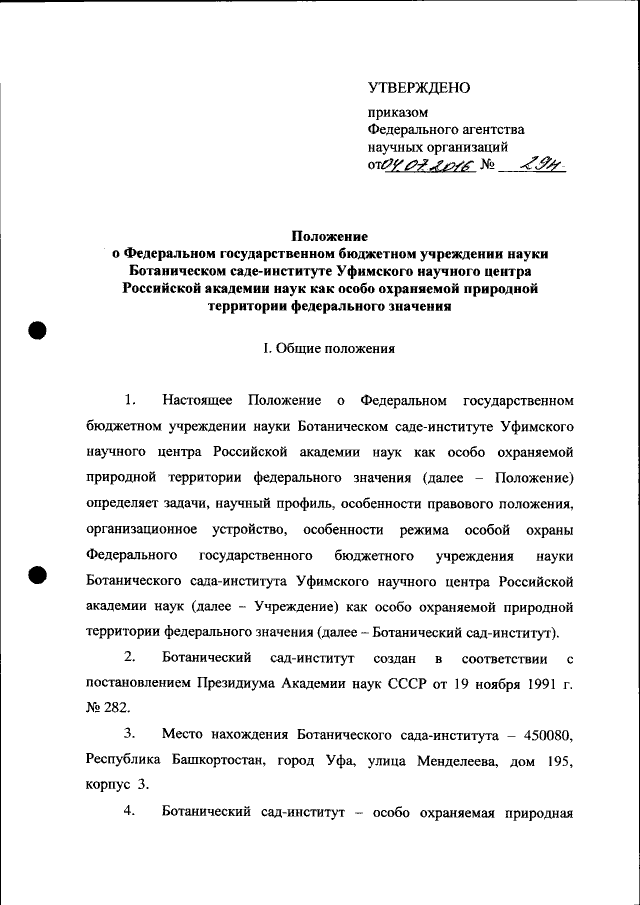 УТВЕРЖДЕНО

приказом
Федерального агентства
научных организаций
от 04.07.2016 № 294

Положение
о Федеральном государственном бюджетном учреждении науки Ботаническом саде-институте Уфимского научного центра Российской академии наук как особо охраняемой природной территории федерального значения

I. Общие положения

1. Настоящее Положение о Федеральном государственном бюджетном учреждении науки Ботаническом саде-институте Уфимского научного центра Российской академии наук как особо охраняемой природной территории федерального значения (далее – Положение) определяет задачи, научный профиль, особенности правового положения, организационное устройство, особенности режима особой охраны Федерального государственного бюджетного учреждения науки Ботанического сада-института Уфимского научного центра Российской академии наук (далее – Учреждение) как особо охраняемой природной территории федерального значения (далее – Ботанический сад-институт).

2. Ботанический сад-институт создан в соответствии с постановлением Президиума Академии наук СССР от 19 ноября 1991 г. № 282.

3. Место нахождения Ботанического сада-института – 450080, Республика Башкортостан, город Уфа, улица Менделеева, дом 195, корпус 3.

4. Ботанический сад-институт – особо охраняемая природная